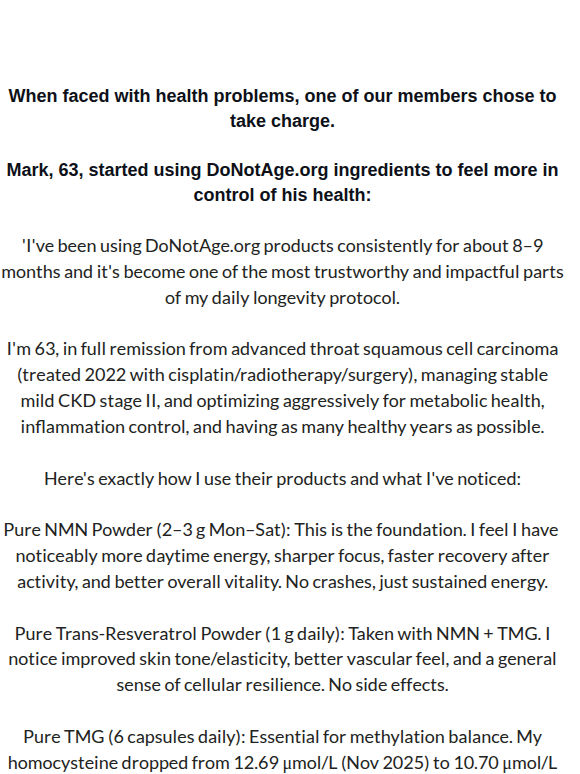 When faced with health problems, one of our members chose to take charge.

Mark, 63, started using DoNotAge.org ingredients to feel more in control of his health:

'I've been using DoNotAge.org products consistently for about 8–9 months and it's become one of the most trustworthy and impactful parts of my daily longevity protocol.

I'm 63, in full remission from advanced throat squamous cell carcinoma (treated 2022 with cisplatin/radiotherapy/surgery), managing stable mild CKD stage II, and optimizing aggressively for metabolic health, inflammation control, and having as many healthy years as possible.

Here's exactly how I use their products and what I've noticed:

Pure NMN Powder (2–3 g Mon–Sat): This is the foundation. I feel I have noticeably more daytime energy, sharper focus, faster recovery after activity, and better overall vitality. No crashes, just sustained energy.

Pure Trans-Resveratrol Powder (1 g daily): Taken with NMN + TMG. I notice improved skin tone/elasticity, better vascular feel, and a general sense of cellular resilience. No side effects.

Pure TMG (6 capsules daily): Essential for methylation balance. My homocysteine dropped from 12.69 μmol/L (Nov 2025) to 10.70 μmol/L